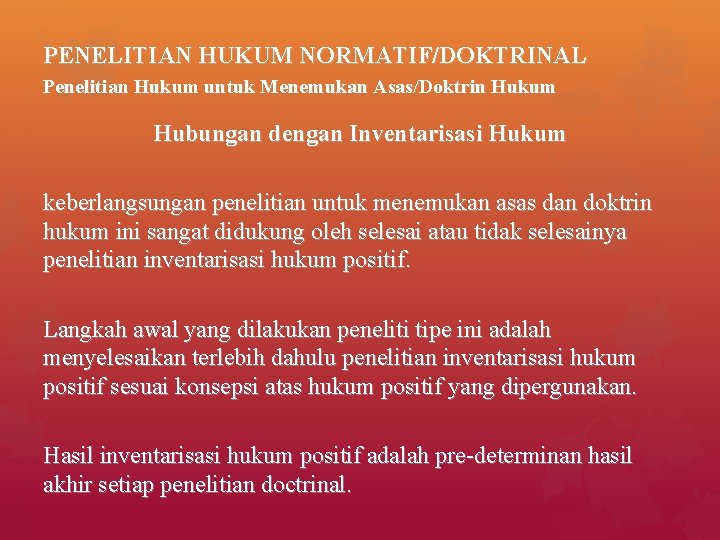 PENELITIAN HUKUM NORMATIF/DOKTRINAL
Penelitian Hukum untuk Menemukan Asas/Doktrin Hukum

Hubungan dengan Inventarisasi Hukum

keberlangsungan penelitian untuk menemukan asas dan doktrin hukum ini sangat didukung oleh selesai atau tidak selesainya penelitian inventarisasi hukum positif.

Langkah awal yang dilakukan peneliti tipe ini adalah menyelesaikan terlebih dahulu penelitian inventarisasi hukum positif sesuai konsepsi atas hukum positif yang dipergunakan.

Hasil inventarisasi hukum positif adalah pre-determinan hasil akhir setiap penelitian doctrinal.